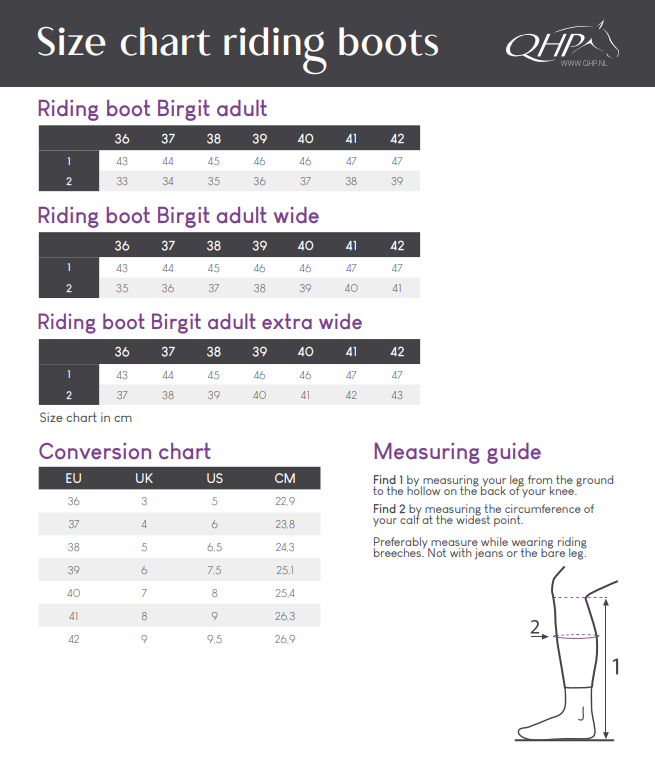 Size chart riding boots

QHP
WWW.QHP.NL

Riding boot Birgit adult

| | 36 | 37 | 38 | 39 | 40 | 41 | 42 |
|---|---|---|---|---|---|---|---|
| 1 | 43 | 44 | 45 | 46 | 46 | 47 | 47 |
| 2 | 33 | 34 | 35 | 36 | 37 | 38 | 39 |

Riding boot Birgit adult wide

| | 36 | 37 | 38 | 39 | 40 | 41 | 42 |
|---|---|---|---|---|---|---|---|
| 1 | 43 | 44 | 45 | 46 | 46 | 47 | 47 |
| 2 | 35 | 36 | 37 | 38 | 39 | 40 | 41 |

Riding boot Birgit adult extra wide

| | 36 | 37 | 38 | 39 | 40 | 41 | 42 |
|---|---|---|---|---|---|---|---|
| 1 | 43 | 44 | 45 | 46 | 46 | 47 | 47 |
| 2 | 37 | 38 | 39 | 40 | 41 | 42 | 43 |

Size chart in cm

Conversion chart

| EU | UK | US | CM |
|---|---|---|---|
| 36 | 3 | 5 | 22,9 |
| 37 | 4 | 6 | 23,8 |
| 38 | 5 | 6,5 | 24,3 |
| 39 | 6 | 7,5 | 25,1 |
| 40 | 7 | 8 | 25,4 |
| 41 | 8 | 9 | 26,3 |
| 42 | 9 | 9,5 | 26,9 |

Measuring guide

Find 1 by measuring your leg from the ground to the hollow on the back of your knee.

Find 2 by measuring the circumference of your calf at the widest point.

Preferably measure while wearing riding breeches. Not with jeans or the bare leg.

2

1